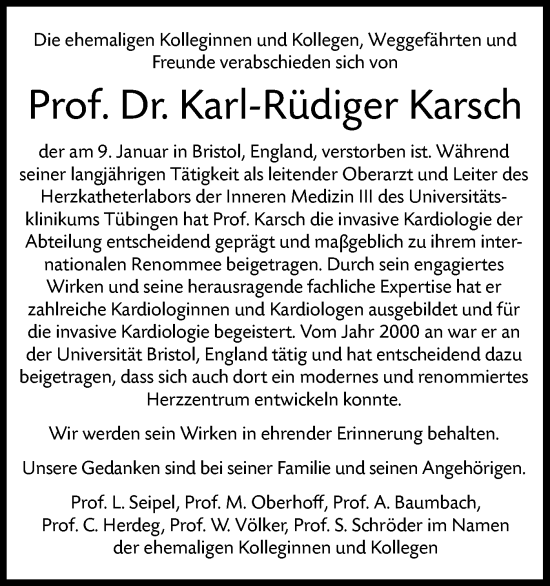 Die ehemaligen Kolleginnen und Kollegen, Weggefährten und Freunde verabschieden sich von

Prof. Dr. Karl-Rüdiger Karsch

der am 9. Januar in Bristol, England, verstorben ist. Während seiner langjährigen Tätigkeit als leitender Oberarzt und Leiter des Herzkatheterlabors der Inneren Medizin III des Universitätsklinikums Tübingen hat Prof. Karsch die invasive Kardiologie der Abteilung entscheidend geprägt und maßgeblich zu ihrem internationalen Renommee beigetragen. Durch sein engagiertes Wirken und seine herausragende fachliche Expertise hat er zahlreiche Kardiologinnen und Kardiologen ausgebildet und für die invasive Kardiologie begeistert. Vom Jahr 2000 an war er an der Universität Bristol, England tätig und hat entscheidend dazu beigetragen, dass sich auch dort ein modernes und renommiertes Herzzentrum entwickeln konnte.

Wir werden sein Wirken in ehrender Erinnerung behalten.

Unsere Gedanken sind bei seiner Familie und seinen Angehörigen.

Prof. L. Seipel, Prof. M. Oberhoff, Prof. A. Baumbach, Prof. C. Herdeg, Prof. W. Völker, Prof. S. Schröder im Namen der ehemaligen Kolleginnen und Kollegen